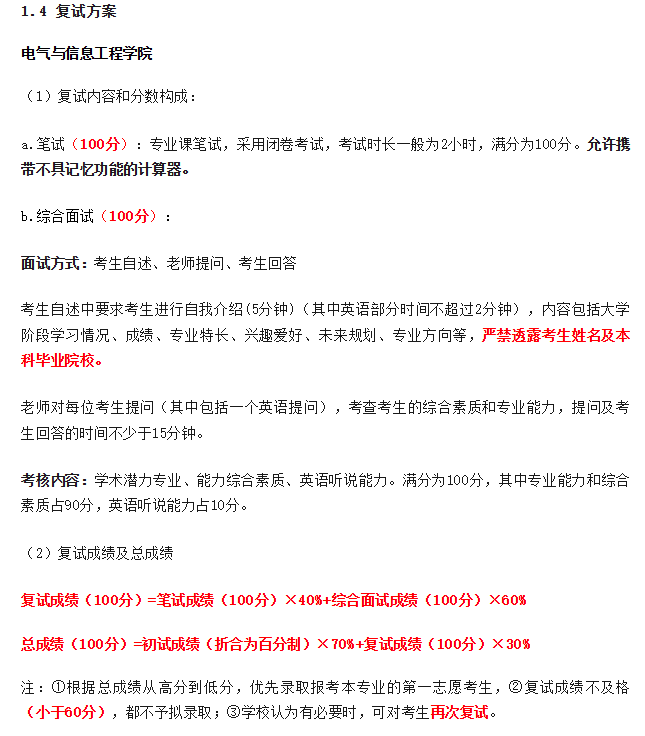 1.4 复试方案

电气与信息工程学院

（1）复试内容和分数构成：

a.笔试（100分）：专业课笔试，采用闭卷考试，考试时长一般为2小时，满分为100分。允许携带不具记忆功能的计算器。

b.综合面试（100分）：

面试方式：考生自述、老师提问、考生回答

考生自述中要求考生进行自我介绍(5分钟)（其中英语部分时间不超过2分钟），内容包括大学阶段学习情况、成绩、专业特长、兴趣爱好、未来规划、专业方向等，严禁透露考生姓名及本科毕业院校。

老师对每位考生提问（其中包括一个英语提问），考查考生的综合素质和专业能力，提问及考生回答的时间不少于15分钟。

考核内容：学术潜力专业、能力综合素质、英语听说能力。满分为100分，其中专业能力和综合素质占90分，英语听说能力占10分。

（2）复试成绩及总成绩

复试成绩（100分）=笔试成绩（100分）×40%+综合面试成绩（100分）×60%

总成绩（100分）=初试成绩（折合为百分制）×70%+复试成绩（100分）×30%

注：①根据总成绩从高分到低分，优先录取报考本专业的第一志愿考生，②复试成绩不及格（小于60分），都不予拟录取；③学校认为有必要时，可对考生再次复试。